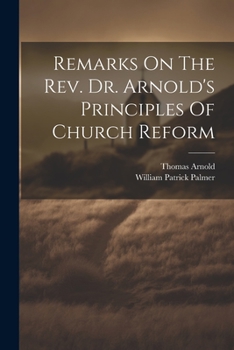 Remarks On The Rev. Dr. Arnold's Principles Of Church Reform

Thomas Arnold
William Patrick Palmer